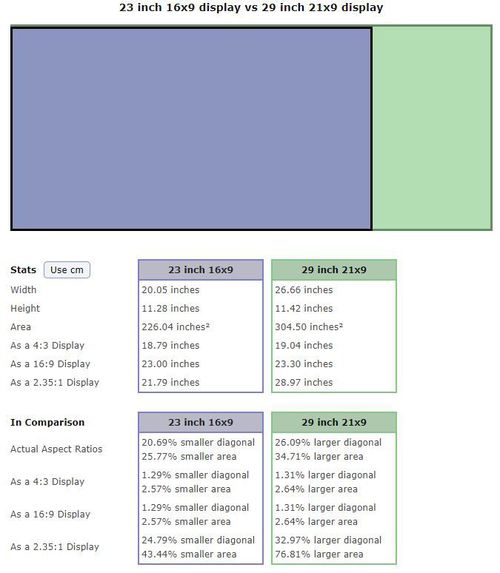 23 inch 16x9 display vs 29 inch 21x9 display

| Stats Use cm | 23 inch 16x9 | 29 inch 21x9 |
|---|---|---|
| Width | 20.05 inches | 26.66 inches |
| Height | 11.28 inches | 11.42 inches |
| Area | 226.04 inches² | 304.50 inches² |
| As a 4:3 Display | 18.79 inches | 19.04 inches |
| As a 16:9 Display | 23.00 inches | 23.30 inches |
| As a 2.35:1 Display | 21.79 inches | 28.97 inches |

| In Comparison | 23 inch 16x9 | 29 inch 21x9 |
|---|---|---|
| Actual Aspect Ratios | 20.69% smaller diagonal 25.77% smaller area | 26.09% larger diagonal 34.71% larger area |
| As a 4:3 Display | 1.29% smaller diagonal 2.57% smaller area | 1.31% larger diagonal 2.64% larger area |
| As a 16:9 Display | 1.29% smaller diagonal 2.57% smaller area | 1.31% larger diagonal 2.64% larger area |
| As a 2.35:1 Display | 24.79% smaller diagonal 43.44% smaller area | 32.97% larger diagonal 76.81% larger area |